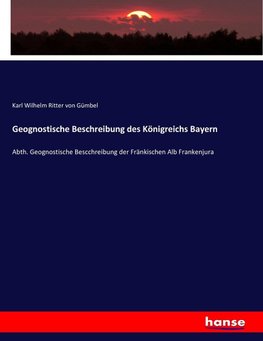 Karl Wilhelm Ritter von Gümbel

Geognostische Beschreibung des Königreichs Bayern

Abth. Geognostische Bescchreibung der Fränkischen Alb Frankenjura

hanse